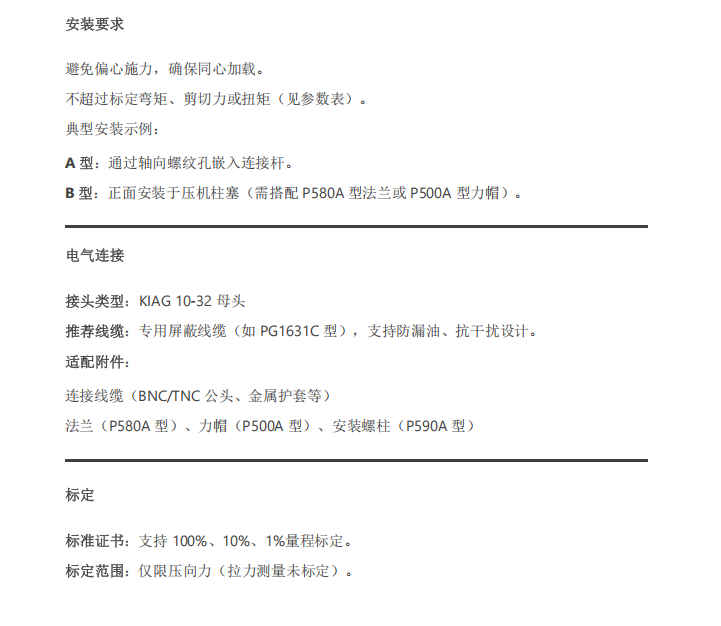 安装要求

避免偏心施力，确保同心加载。

不超过标定弯矩、剪切力或扭矩（见参数表）。

典型安装示例：

A 型：通过轴向螺纹孔嵌入连接杆。

B 型：正面安装于压机柱塞（需搭配 P580A 型法兰或 P500A 型力帽）。

电气连接

接头类型：KIAG 10-32 母头

推荐线缆：专用屏蔽线缆（如 PG1631C 型），支持防漏油、抗干扰设计。

适配附件：

连接线缆（BNC/TNC 公头、金属护套等）

法兰（P580A 型）、力帽（P500A 型）、安装螺柱（P590A 型）

标定

标准证书：支持 100%、10%、1%量程标定。

标定范围：仅限压向力（拉力测量未标定）。